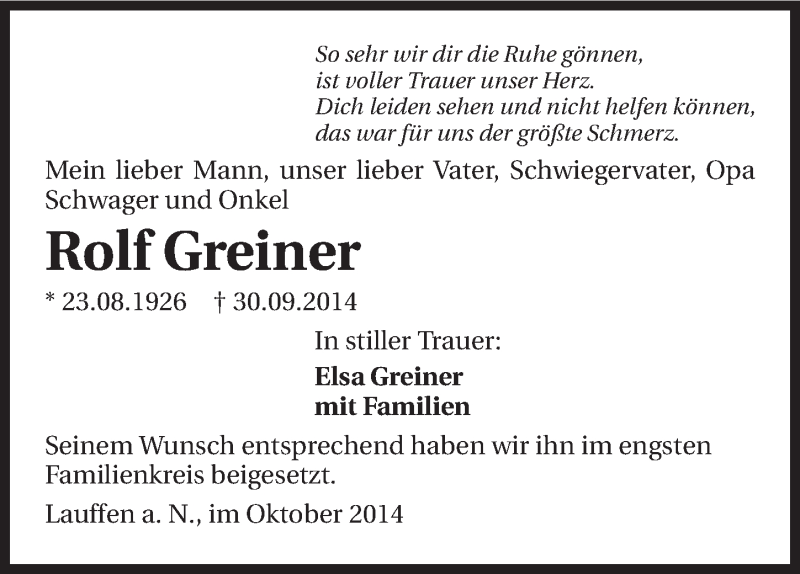 So sehr wir dir die Ruhe gönnen,
ist voller Trauer unser Herz.
Dich leiden sehen und nicht helfen können,
das war für uns der größte Schmerz.

Mein lieber Mann, unser lieber Vater, Schwiegervater, Opa Schwager und Onkel

Rolf Greiner

* 23.08.1926 † 30.09.2014

In stiller Trauer:

Elsa Greiner
mit Familien

Seinem Wunsch entsprechend haben wir ihn im engsten Familienkreis beigesetzt.

Lauffen a. N., im Oktober 2014